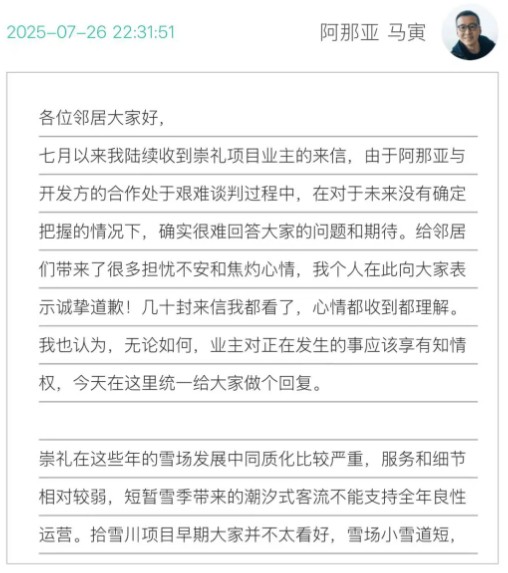 2025-07-26 22:31:51

阿那亚 马寅

各位邻居大家好，

七月以来我陆续收到崇礼项目业主的来信，由于阿那亚与开发方的合作处于艰难谈判过程中，在对于未来没有确定把握的情况下，确实很难回答大家的问题和期待。给邻居们带来了很多担忧不安和焦灼心情，我个人在此向大家表示诚挚道歉！几十封来信我都看了，心情都收到都理解。我也认为，无论如何，业主对正在发生的事应该享有知情权，今天在这里统一给大家做个回复。

崇礼在这些年的雪场发展中同质化比较严重，服务和细节相对较弱，短暂雪季带来的潮汐式客流不能支持全年良性运营。拾雪川项目早期大家并不太看好，雪场小雪道短，